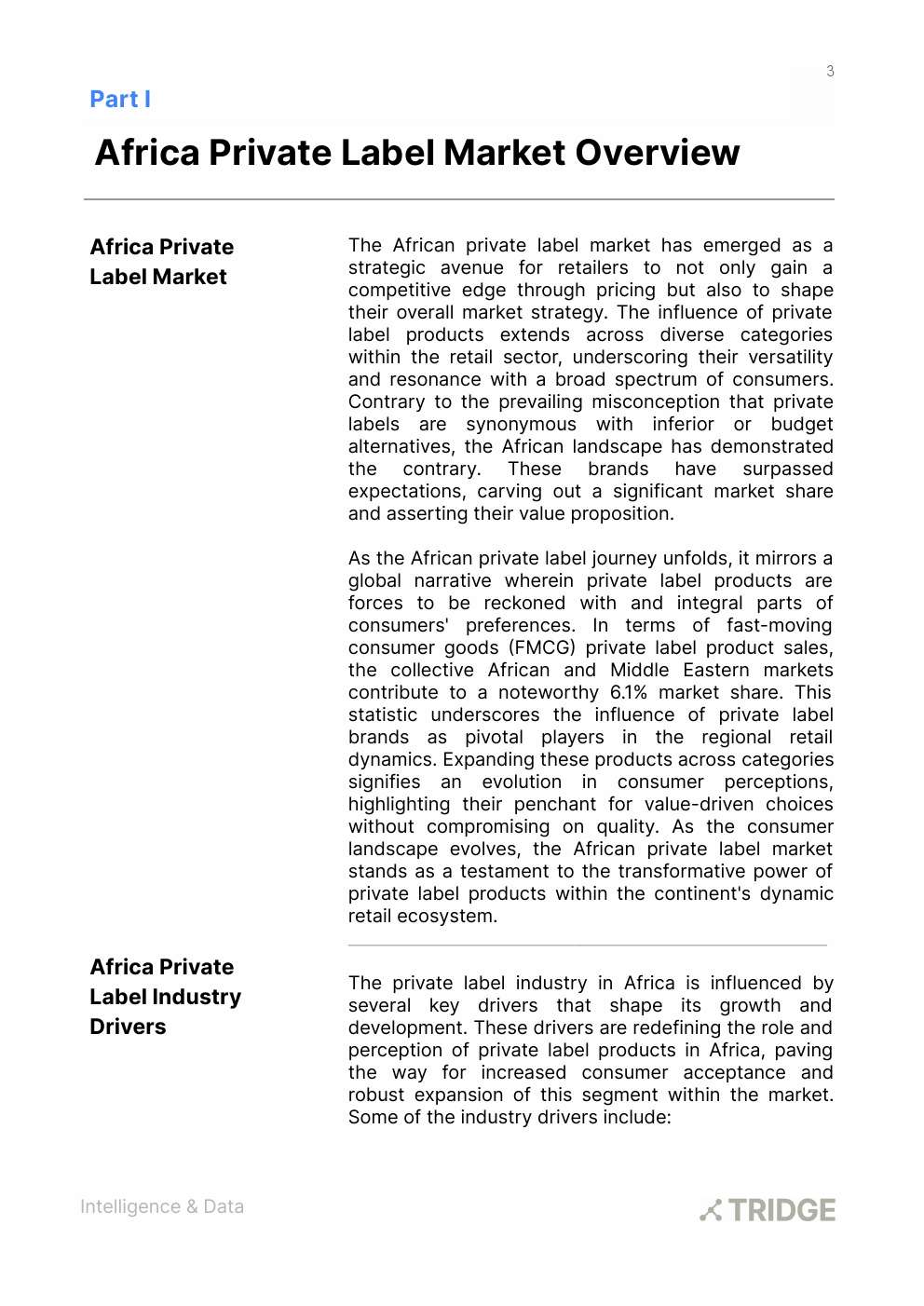 3

Part I

Africa Private Label Market Overview

Africa Private Label Market

The African private label market has emerged as a strategic avenue for retailers to not only gain a competitive edge through pricing but also to shape their overall market strategy. The influence of private label products extends across diverse categories within the retail sector, underscoring their versatility and resonance with a broad spectrum of consumers. Contrary to the prevailing misconception that private labels are synonymous with inferior or budget alternatives, the African landscape has demonstrated the contrary. These brands have surpassed expectations, carving out a significant market share and asserting their value proposition.

As the African private label journey unfolds, it mirrors a global narrative wherein private label products are forces to be reckoned with and integral parts of consumers' preferences. In terms of fast-moving consumer goods (FMCG) private label product sales, the collective African and Middle Eastern markets contribute to a noteworthy 6.1% market share. This statistic underscores the influence of private label brands as pivotal players in the regional retail dynamics. Expanding these products across categories signifies an evolution in consumer perceptions, highlighting their penchant for value-driven choices without compromising on quality. As the consumer landscape evolves, the African private label market stands as a testament to the transformative power of private label products within the continent's dynamic retail ecosystem.

Africa Private Label Industry Drivers

The private label industry in Africa is influenced by several key drivers that shape its growth and development. These drivers are redefining the role and perception of private label products in Africa, paving the way for increased consumer acceptance and robust expansion of this segment within the market. Some of the industry drivers include:

Intelligence & Data

TRIDGE